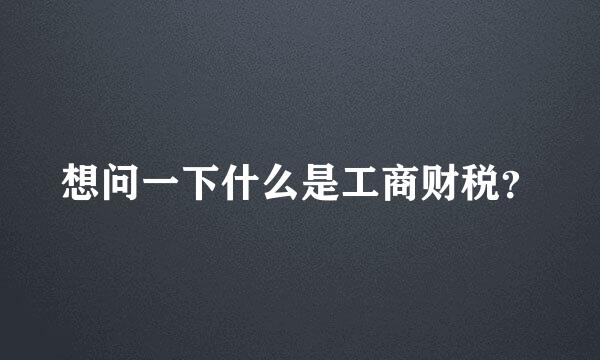 想问一下什么是工商财税?